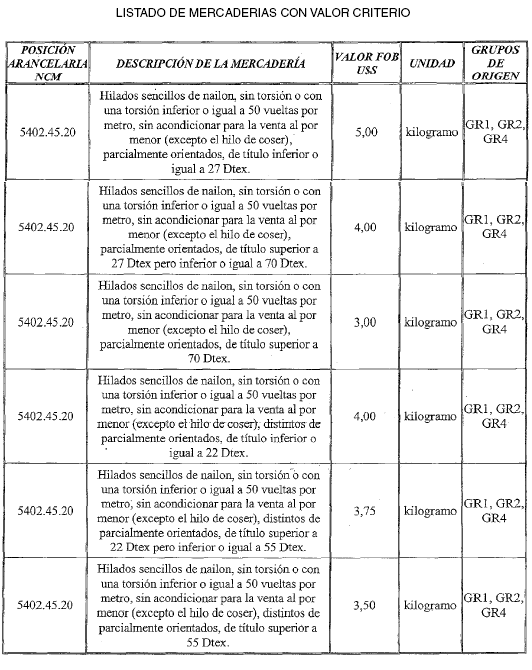 LISTADO DE MERCADERIAS CON VALOR CRITERIO

| POSICIÓN ARANCELARIA NCM | DESCRIPCIÓN DE LA MERCADERÍA | VALOR FOB US$ | UNIDAD | GRUPOS DE ORIGEN |
|---|---|---|---|---|
| 5402.45.20 | Hilados sencillos de nailon, sin torsión o con una torsión inferior o igual a 50 vueltas por metro, sin acondicionar para la venta al por menor (excepto el hilo de coser), parcialmente orientados, de título inferior o igual a 27 Dtex. | 5,00 | kilogramo | GR1, GR2, GR4 |
| 5402.45.20 | Hilados sencillos de nailon, sin torsión o con una torsión inferior o igual a 50 vueltas por metro, sin acondicionar para la venta al por menor (excepto el hilo de coser), parcialmente orientados, de título superior a 27 Dtex pero inferior o igual a 70 Dtex. | 4,00 | kilogramo | GR1, GR2, GR4 |
| 5402.45.20 | Hilados sencillos de nailon, sin torsión o con una torsión inferior o igual a 50 vueltas por metro, sin acondicionar para la venta al por menor (excepto el hilo de coser), parcialmente orientados, de título superior a 70 Dtex. | 3,00 | kilogramo | GR1, GR2, GR4 |
| 5402.45.20 | Hilados sencillos de nailon, sin torsión o con una torsión inferior o igual a 50 vueltas por metro, sin acondicionar para la venta al por menor (excepto el hilo de coser), distintos de parcialmente orientados, de título inferior o igual a 22 Dtex. | 4,00 | kilogramo | GR1, GR2, GR4 |
| 5402.45.20 | Hilados sencillos de nailon, sin torsión o con una torsión inferior o igual a 50 vueltas por metro, sin acondicionar para la venta al por menor (excepto el hilo de coser), distintos de parcialmente orientados, de título superior a 22 Dtex pero inferior o igual a 55 Dtex. | 3,75 | kilogramo | GR1, GR2, GR4 |
| 5402.45.20 | Hilados sencillos de nailon, sin torsión o con una torsión inferior o igual a 50 vueltas por metro, sin acondicionar para la venta al por menor (excepto el hilo de coser), distintos de parcialmente orientados, de título superior a 55 Dtex. | 3,50 | kilogramo | GR1, GR2, GR4 |